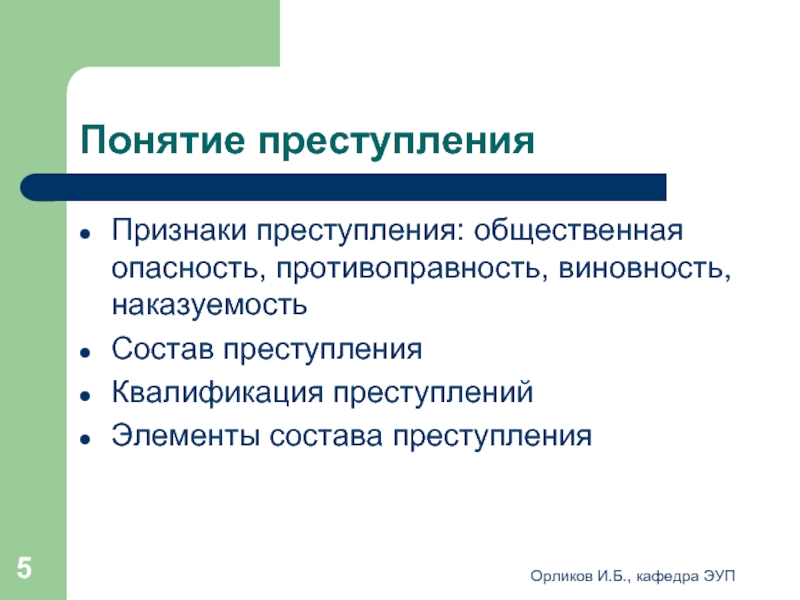 Понятие преступления

- Признаки преступления: общественная опасность, противоправность, виновность, наказуемость
- Состав преступления
- Квалификация преступлений
- Элементы состава преступления

5

Орликов И.Б., кафедра ЭУП